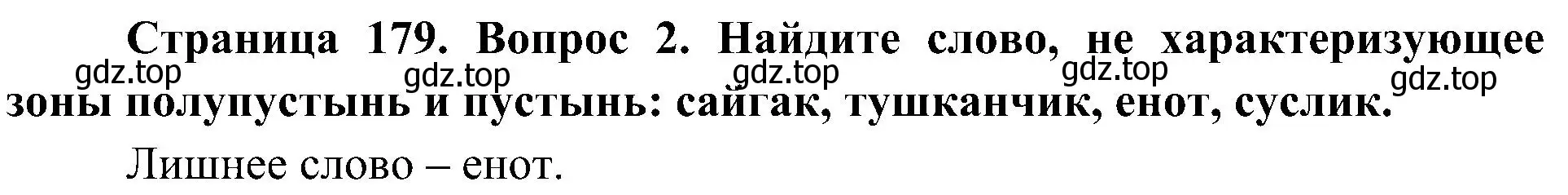 Страница 179. Вопрос 2. Найдите слово, не характеризующее зоны полупустынь и пустынь: сайгак, тушканчик, енот, суслик.

gdz.top gdz.top gdz.top gdz.top gdz.top

Лишнее слово – енот.